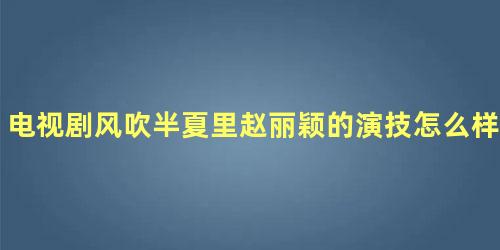 电视剧风吹半夏里赵丽颖的演技怎么样